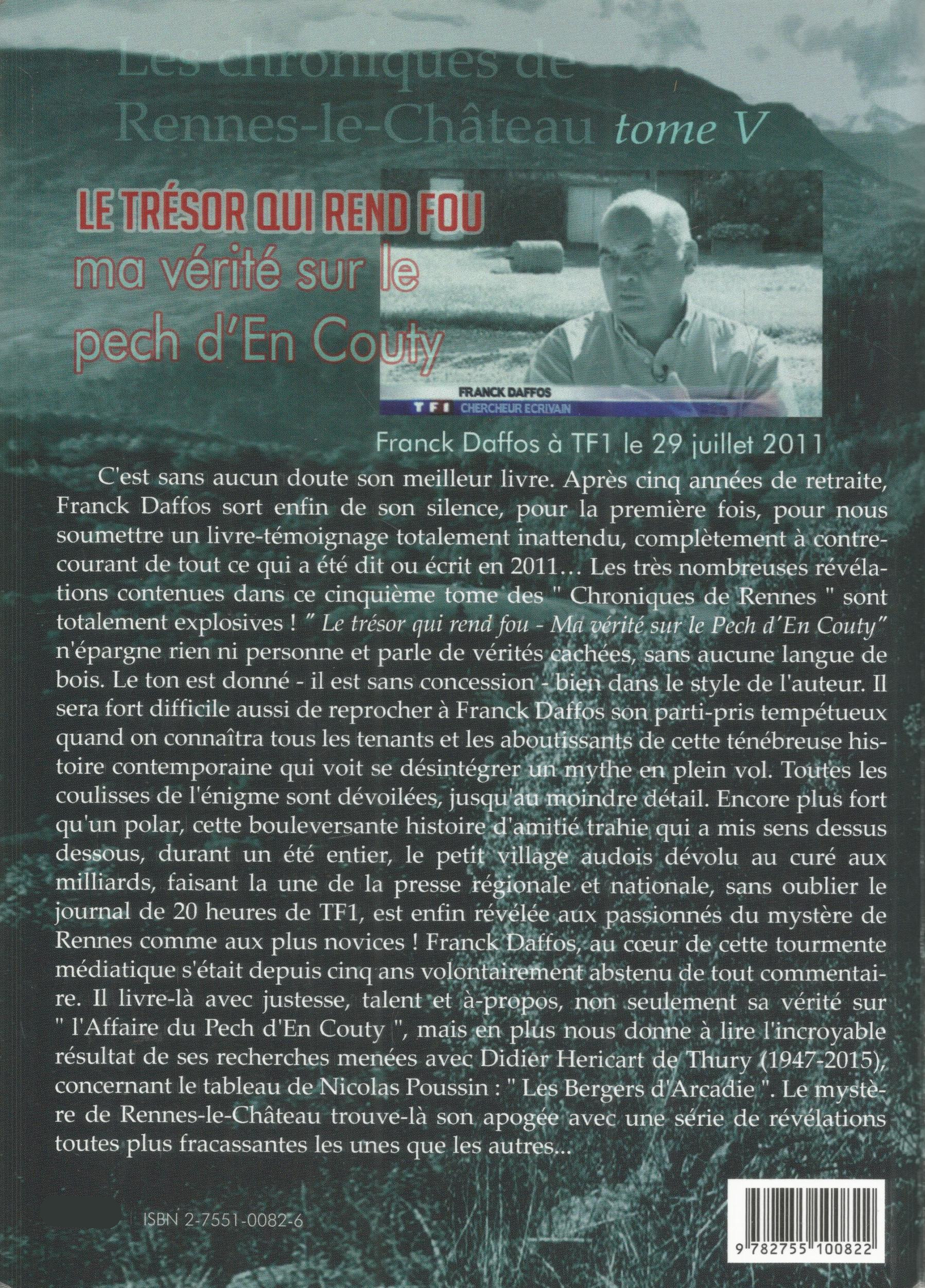 Les chroniques de Rennes-le-Château tome V

LE TRÉSOR QUI REND FOU
ma vérité sur le pech d'En Couty

FRANCK DAFFOS
TF1 CHERCHEUR ECRIVAIN

Franck Daffos à TF1 le 29 juillet 2011

C'est sans aucun doute son meilleur livre. Après cinq années de retraite, Franck Daffos sort enfin de son silence, pour la première fois, pour nous soumettre un livre-témoignage totalement inattendu, complètement à contre-courant de tout ce qui a été dit ou écrit en 2011… Les très nombreuses révélations contenues dans ce cinquième tome des " Chroniques de Rennes " sont totalement explosives ! " Le trésor qui rend fou - Ma vérité sur le Pech d'En Couty" n'épargne rien ni personne et parle de vérités cachées, sans aucune langue de bois. Le ton est donné - il est sans concession - bien dans le style de l'auteur. Il sera fort difficile aussi de reprocher à Franck Daffos son parti-pris tempétueux quand on connaîtra tous les tenants et les aboutissants de cette ténébreuse histoire contemporaine qui voit se désintégrer un mythe en plein vol. Toutes les coulisses de l'énigme sont dévoilées, jusqu'au moindre détail. Encore plus fort qu'un polar, cette bouleversante histoire d'amitié trahie qui a mis sens dessus dessous, durant un été entier, le petit village audois dévolu au curé aux milliards, faisant la une de la presse régionale et nationale, sans oublier le journal de 20 heures de TF1, est enfin révélée aux passionnés du mystère de Rennes comme aux plus novices ! Franck Daffos, au cœur de cette tourmente médiatique s'était depuis cinq ans volontairement abstenu de tout commentaire. Il livre-là avec justesse, talent et à-propos, non seulement sa vérité sur " l'Affaire du Pech d'En Couty ", mais en plus nous donne à lire l'incroyable résultat de ses recherches menées avec Didier Hericart de Thury (1947-2015), concernant le tableau de Nicolas Poussin : " Les Bergers d'Arcadie ". Le mystère de Rennes-le-Château trouve-là son apogée avec une série de révélations toutes plus fracassantes les unes que les autres...

ISBN 2-7551-0082-6

9 782755 100822